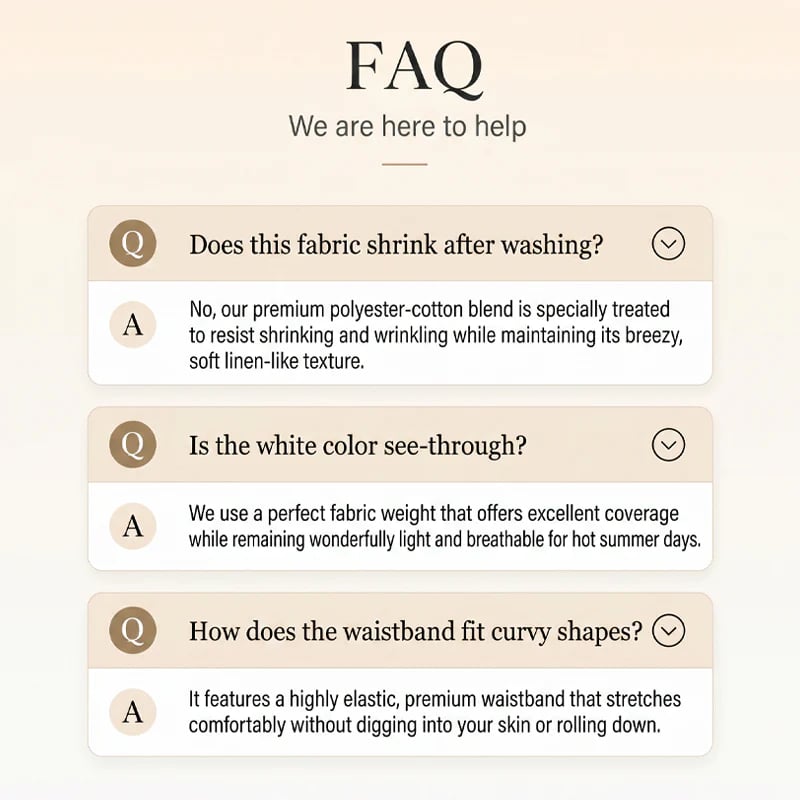 FAQ

We are here to help

Q Does this fabric shrink after washing?

A No, our premium polyester-cotton blend is specially treated to resist shrinking and wrinkling while maintaining its breezy, soft linen-like texture.

Q Is the white color see-through?

A We use a perfect fabric weight that offers excellent coverage while remaining wonderfully light and breathable for hot summer days.

Q How does the waistband fit curvy shapes?

A It features a highly elastic, premium waistband that stretches comfortably without digging into your skin or rolling down.